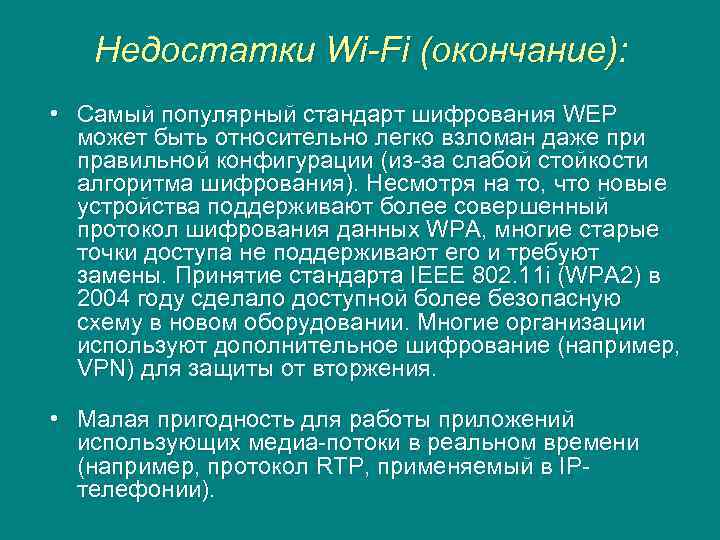 Недостатки Wi-Fi (окончание):

• Самый популярный стандарт шифрования WEP может быть относительно легко взломан даже при правильной конфигурации (из-за слабой стойкости алгоритма шифрования). Несмотря на то, что новые устройства поддерживают более совершенный протокол шифрования данных WPA, многие старые точки доступа не поддерживают его и требуют замены. Принятие стандарта IEEE 802.11i (WPA2) в 2004 году сделало доступной более безопасную схему в новом оборудовании. Многие организации используют дополнительное шифрование (например, VPN) для защиты от вторжения.

• Малая пригодность для работы приложений использующих медиа-потоки в реальном времени (например, протокол RTP, применяемый в IP-телефонии).